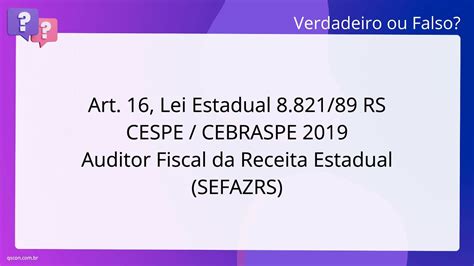 ?
?
Verdadeiro ou Falso?

Art. 16, Lei Estadual 8.821/89 RS
CESPE / CEBRASPE 2019
Auditor Fiscal da Receita Estadual
(SEFAZRS)

qscon.com.br